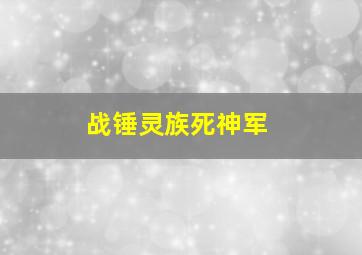 战锤灵族死神军